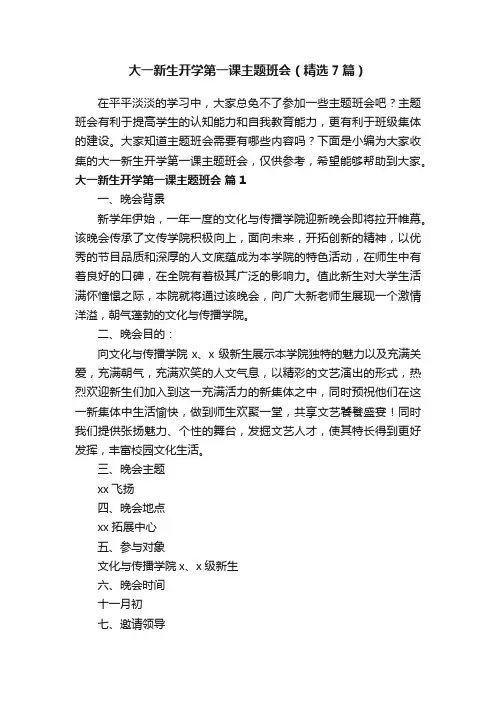 大一新生开学第一课主题班会（精选7篇）

在平平淡淡的学习中，大家总免不了参加一些主题班会吧？主题班会有利于提高学生的认知能力和自我教育能力，更有利于班级集体的建设。大家知道主题班会需要有哪些内容吗？下面是小编为大家收集的大一新生开学第一课主题班会，仅供参考，希望能够帮助到大家。

大一新生开学第一课主题班会 篇1

一、晚会背景

新学年伊始，一年一度的文化与传播学院迎新晚会即将拉开帷幕。该晚会传承了文传学院积极向上，面向未来，开拓创新的精神，以优秀的节目品质和深厚的人文底蕴成为本学院的特色活动，在师生中有着良好的口碑，在全院有着极其广泛的影响力。值此新生对大学生活满怀憧憬之际，本院就将通过该晚会，向广大新老师生展现一个激情洋溢，朝气蓬勃的文化与传播学院。

二、晚会目的：

向文化与传播学院 x、x 级新生展示本学院独特的魅力以及充满关爱，充满朝气，充满欢笑的人文气息，以精彩的文艺演出的形式，热烈欢迎新生们加入到这一充满活力的新集体之中，同时预祝他们在这一新集体中生活愉快，做到师生欢聚一堂，共享文艺饕餮盛宴！同时我们提供张扬魅力、个性的舞台，发掘文艺人才，使其特长得到更好发挥，丰富校园文化生活。

三、晚会主题

xx 飞扬

四、晚会地点

xx 拓展中心

五、参与对象

文化与传播学院 x、x 级新生

六、晚会时间

十一月初

七、邀请领导